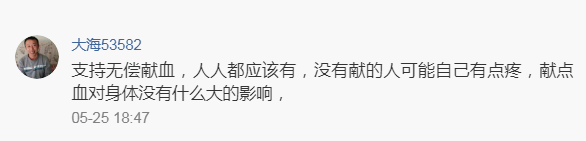 大海53582

支持无偿献血，人人都应该有，没有献的人可能自己有点疼，献点血对身体没有什么大的影响，

05-25 18:47